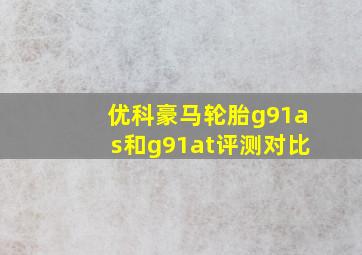 优科豪马轮胎g91as和g91at评测对比